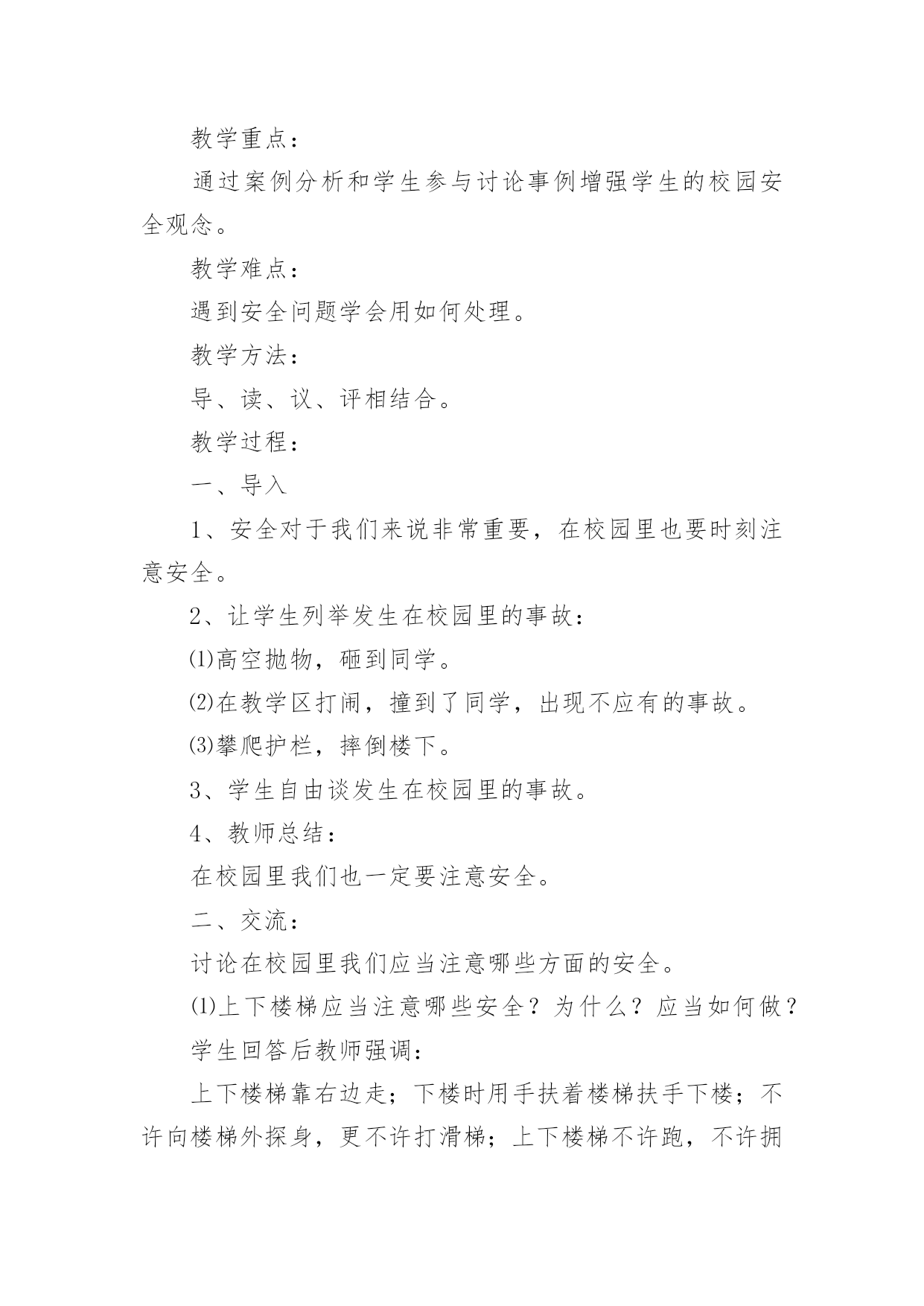 教学重点：

通过案例分析和学生参与讨论事例增强学生的校园安全观念。

教学难点：

遇到安全问题学会用如何处理。

教学方法：

导、读、议、评相结合。

教学过程：

一、导入

1、安全对于我们来说非常重要，在校园里也要时刻注意安全。

2、让学生列举发生在校园里的事故：

⑴高空抛物，砸到同学。

⑵在教学区打闹，撞到了同学，出现不应有的事故。

⑶攀爬护栏，摔倒楼下。

3、学生自由谈发生在校园里的事故。

4、教师总结：

在校园里我们也一定要注意安全。

二、交流：

讨论在校园里我们应当注意哪些方面的安全。

⑴上下楼梯应当注意哪些安全？为什么？应当如何做？

学生回答后教师强调：

上下楼梯靠右边走；下楼时用手扶着楼梯扶手下楼；不许向楼梯外探身，更不许打滑梯；上下楼梯不许跑，不许拥